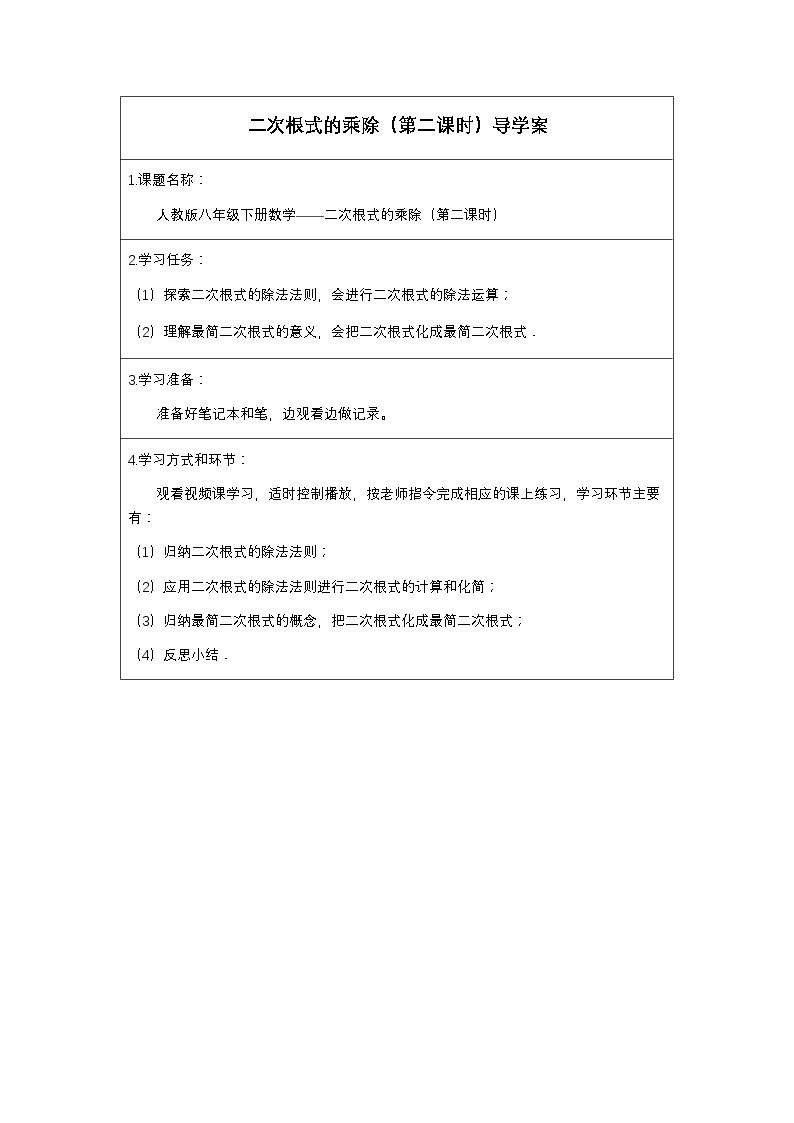 二次根式的乘除（第二课时）导学案

1.课题名称：

人教版八年级下册数学——二次根式的乘除（第二课时）

2.学习任务：

（1）探索二次根式的除法法则，会进行二次根式的除法运算；

（2）理解最简二次根式的意义，会把二次根式化成最简二次根式．

3.学习准备：

准备好笔记本和笔，边观看边做记录。

4.学习方式和环节：

观看视频课学习，适时控制播放，按老师指令完成相应的课上练习，学习环节主要有：

（1）归纳二次根式的除法法则；

（2）应用二次根式的除法法则进行二次根式的计算和化简；

（3）归纳最简二次根式的概念，把二次根式化成最简二次根式；

（4）反思小结．